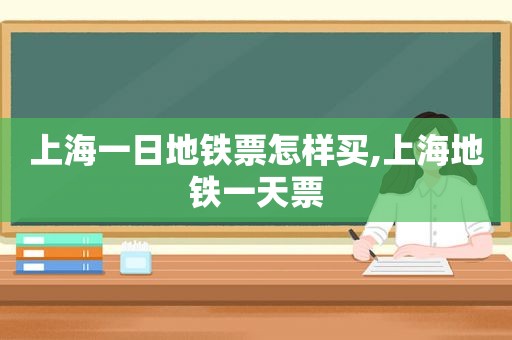 上海一日地铁票怎样买,上海地铁一天票